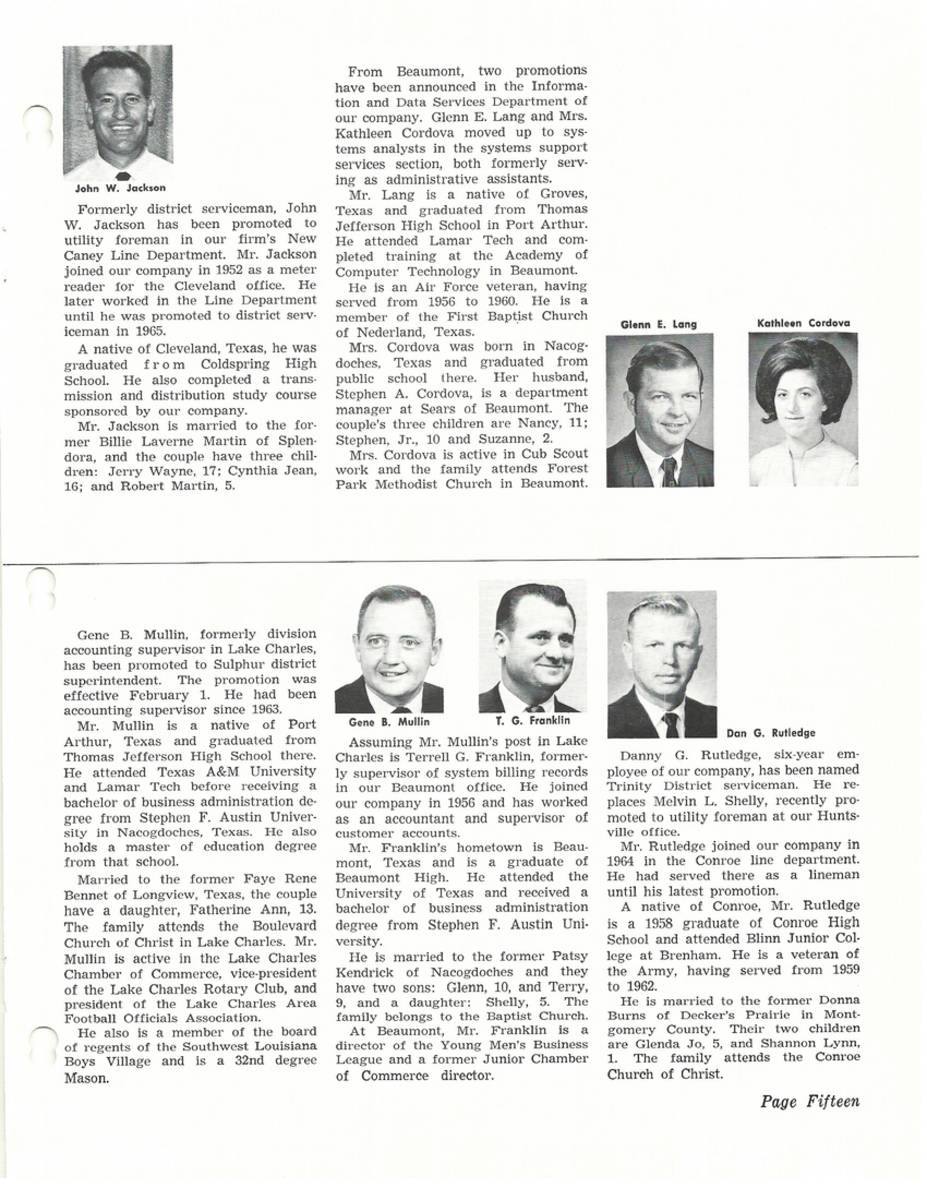 John W. Jackson

Formerly district serviceman, John W. Jackson has been promoted to utility foreman in our firm's New Caney Line Department. Mr. Jackson joined our company in 1952 as a meter reader for the Cleveland office. He later worked in the Line Department until he was promoted to district serviceman in 1965.

A native of Cleveland, Texas, he was graduated from Coldspring High School. He also completed a transmission and distribution study course sponsored by our company.

Mr. Jackson is married to the former Billie Laverne Martin of Splendora, and the couple have three children: Jerry Wayne, 17; Cynthia Jean, 16; and Robert Martin, 5.

From Beaumont, two promotions have been announced in the Information and Data Services Department of our company. Glenn E. Lang and Mrs. Kathleen Cordova moved up to systems analysts in the systems support services section, both formerly serving as administrative assistants.

Mr. Lang is a native of Groves, Texas and graduated from Thomas Jefferson High School in Port Arthur. He attended Lamar Tech and completed training at the Academy of Computer Technology in Beaumont.

He is an Air Force veteran, having served from 1956 to 1960. He is a member of the First Baptist Church of Nederland, Texas.

Mrs. Cordova was born in Nacogdoches, Texas and graduated from public school there. Her husband, Stephen A. Cordova, is a department manager at Sears of Beaumont. The couple's three children are Nancy, 11; Stephen, Jr., 10 and Suzanne, 2.

Mrs. Cordova is active in Cub Scout work and the family attends Forest Park Methodist Church in Beaumont.

Glenn E. Lang

Kathleen Cordova

Gene B. Mullin, formerly division accounting supervisor in Lake Charles, has been promoted to Sulphur district superintendent. The promotion was effective February 1. He had been accounting supervisor since 1963.

Mr. Mullin is a native of Port Arthur, Texas and graduated from Thomas Jefferson High School there. He attended Texas A&M University and Lamar Tech before receiving a bachelor of business administration degree from Stephen F. Austin University in Nacogdoches, Texas. He also holds a master of education degree from that school.

Married to the former Faye Rene Bennet of Longview, Texas, the couple have a daughter, Fatherine Ann, 13. The family attends the Boulevard Church of Christ in Lake Charles. Mr. Mullin is active in the Lake Charles Chamber of Commerce, vice-president of the Lake Charles Rotary Club, and president of the Lake Charles Area Football Officials Association.

He also is a member of the board of regents of the Southwest Louisiana Boys Village and is a 32nd degree Mason.

Gene B. Mullin

T. G. Franklin

Assuming Mr. Mullin's post in Lake Charles is Terrell G. Franklin, formerly supervisor of system billing records in our Beaumont office. He joined our company in 1956 and has worked as an accountant and supervisor of customer accounts.

Mr. Franklin's hometown is Beaumont, Texas and is a graduate of Beaumont High. He attended the University of Texas and received a bachelor of business administration degree from Stephen F. Austin University.

He is married to the former Patsy Kendrick of Nacogdoches and they have two sons: Glenn, 10, and Terry, 9, and a daughter: Shelly, 5. The family belongs to the Baptist Church.

At Beaumont, Mr. Franklin is a director of the Young Men's Business League and a former Junior Chamber of Commerce director.

Dan G. Rutledge

Danny G. Rutledge, six-year employee of our company, has been named Trinity District serviceman. He replaces Melvin L. Shelly, recently promoted to utility foreman at our Huntsville office.

Mr. Rutledge joined our company in 1964 in the Conroe line department. He had served there as a lineman until his latest promotion.

A native of Conroe, Mr. Rutledge is a 1958 graduate of Conroe High School and attended Blinn Junior College at Brenham. He is a veteran of the Army, having served from 1959 to 1962.

He is married to the former Donna Burns of Decker's Prairie in Montgomery County. Their two children are Glenda Jo, 5, and Shannon Lynn, 1. The family attends the Conroe Church of Christ.

Page Fifteen